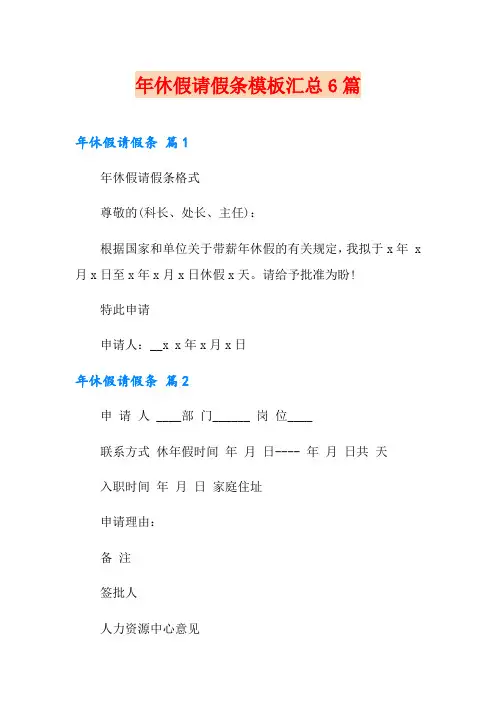 年休假请假条模板汇总6篇

年休假请假条 篇1

年休假请假条格式

尊敬的(科长、处长、主任)：

根据国家和单位关于带薪年休假的有关规定，我拟于 x 年 x 月 x 日至 x 年 x 月 x 日休假 x 天。请给予批准为盼！

特此申请

申请人：__x x 年 x 月 x 日

年休假请假条 篇2

申 请 人 ____部 门______ 岗 位____

联系方式 休年假时间 年 月 日---- 年 月 日共 天

入职时间 年 月 日 家庭住址

申请理由：

备 注

签批人

人力资源中心意见